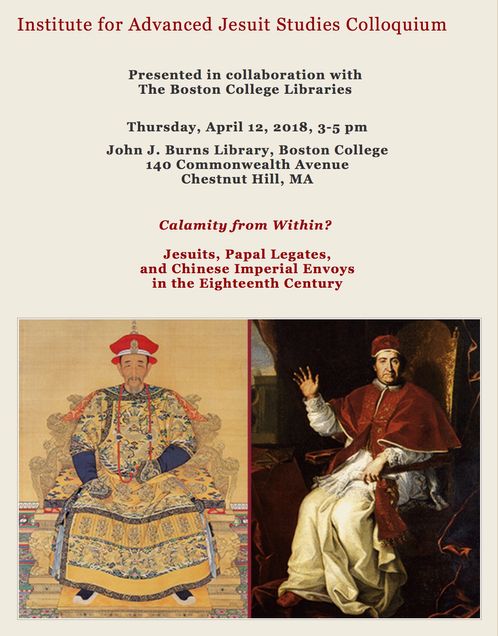 Institute for Advanced Jesuit Studies Colloquium

Presented in collaboration with
The Boston College Libraries

Thursday, April 12, 2018, 3-5 pm

John J. Burns Library, Boston College
140 Commonwealth Avenue
Chestnut Hill, MA

Calamity from Within?

Jesuits, Papal Legates,
and Chinese Imperial Envoys
in the Eighteenth Century